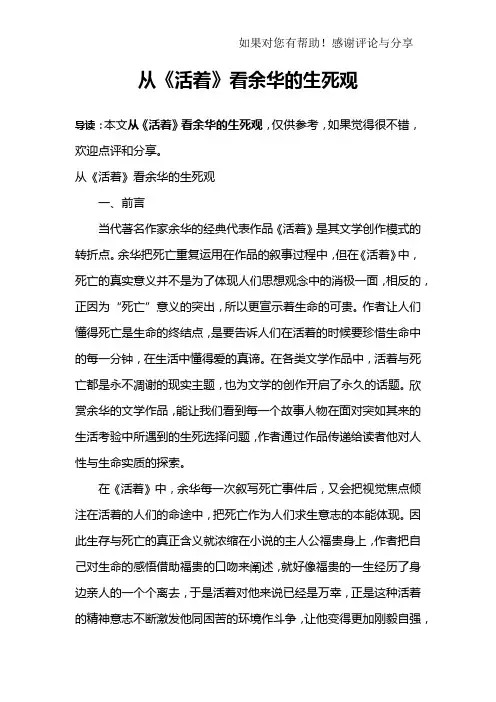 如果对您有帮助！感谢评论与分享

从《活着》看余华的生死观

导读：本文从《活着》看余华的生死观，仅供参考，如果觉得很不错，欢迎点评和分享。

从《活着》看余华的生死观

一、前言

当代著名作家余华的经典代表作品《活着》是其文学创作模式的转折点。余华把死亡重复运用在作品的叙事过程中，但在《活着》中，死亡的真实意义并不是为了体现人们思想观念中的消极一面，相反的，正因为“死亡”意义的突出，所以更宣示着生命的可贵。作者让人们懂得死亡是生命的终结点，是要告诉人们在活着的时候要珍惜生命中的每一分钟，在生活中懂得爱的真谛。在各类文学作品中，活着与死亡都是永不凋谢的现实主题，也为文学的创作开启了永久的话题。欣赏余华的文学作品，能让我们看到每一个故事人物在面对突如其来的生活考验中所遇到的生死选择问题，作者通过作品传递给读者他对人性与生命实质的探索。

在《活着》中，余华每一次叙写死亡事件后，又会把视觉焦点倾注在活着的人们的命途中，把死亡作为人们求生意志的本能体现。因此生存与死亡的真正含义就浓缩在小说的主人公福贵身上，作者把自己对生命的感悟借助福贵的口吻来阐述，就好像福贵的一生经历了身边亲人的一个个离去，于是活着对他来说已经是万幸，正是这种活着的精神意志不断激发他同困苦的环境作斗争，让他变得更加刚毅自强，